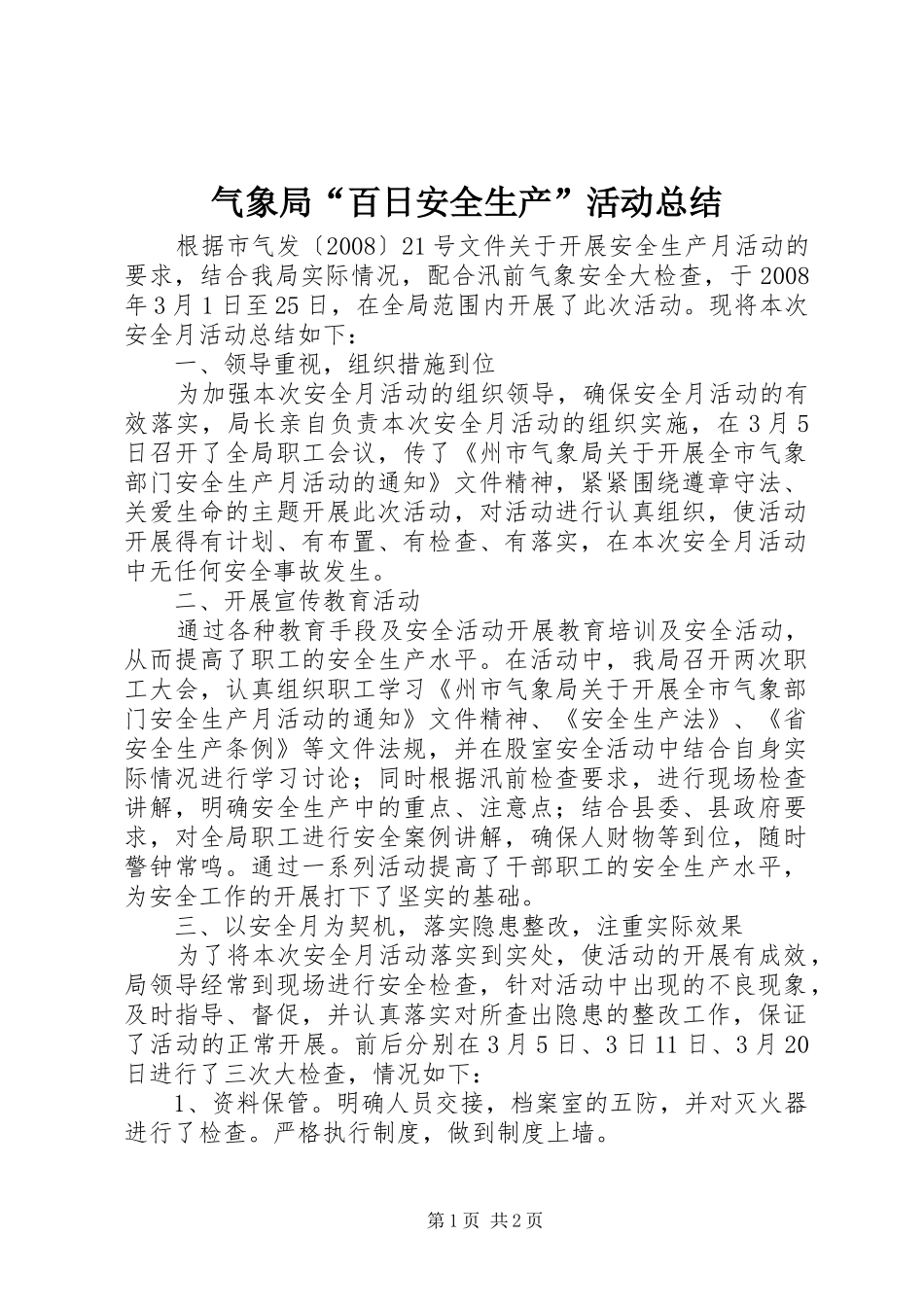 气象局“百日安全生产”活动总结

根据市气发〔2008〕21号文件关于开展安全生产月活动的要求，结合我局实际情况，配合汛前气象安全大检查，于2008年3月1日至25日，在全局范围内开展了此次活动。现将本次安全月活动总结如下：

一、领导重视，组织措施到位

为加强本次安全月活动的组织领导，确保安全月活动的有效落实，局长亲自负责本次安全月活动的组织实施，在3月5日召开了全局职工会议，传了《州市气象局关于开展全市气象部门安全生产月活动的通知》文件精神，紧紧围绕遵章守法、关爱生命的主题开展此次活动，对活动进行认真组织，使活动开展得有计划、有布置、有检查、有落实，在本次安全月活动中无任何安全事故发生。

二、开展宣传教育活动

通过各种教育手段及安全活动开展教育培训及安全活动，从而提高了职工的安全生产水平。在活动中，我局召开两次职工大会，认真组织职工学习《州市气象局关于开展全市气象部门安全生产月活动的通知》文件精神、《安全生产法》、《省安全生产条例》等文件法规，并在股室安全活动中结合自身实际情况进行学习讨论；同时根据汛前检查要求，进行现场检查讲解，明确安全生产中的重点、注意点；结合县委、县政府要求，对全局职工进行安全案例讲解，确保人财物等到位，随时警钟常鸣。通过一系列活动提高了干部职工的安全生产水平，为安全工作的开展打下了坚实的基础。

三、以安全月为契机，落实隐患整改，注重实际效果

为了将本次安全月活动落实到实处，使活动的开展有成效，局领导经常到现场进行安全检查，针对活动中出现的不良现象，及时指导、督促，并认真落实对所查出隐患的整改工作，保证了活动的正常开展。前后分别在3月5日、3日11日、3月20日进行了三次大检查，情况如下：

1、资料保管。明确人员交接，档案室的五防，并对灭火器进行了检查。严格执行制度，做到制度上墙。

第1页 共2页